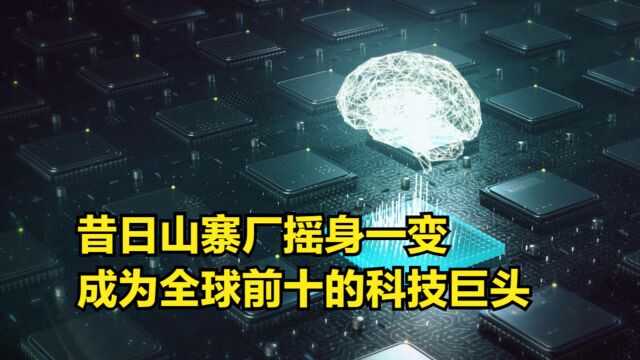 昔日山寨厂摇身一变
成为全球前十的科技巨头